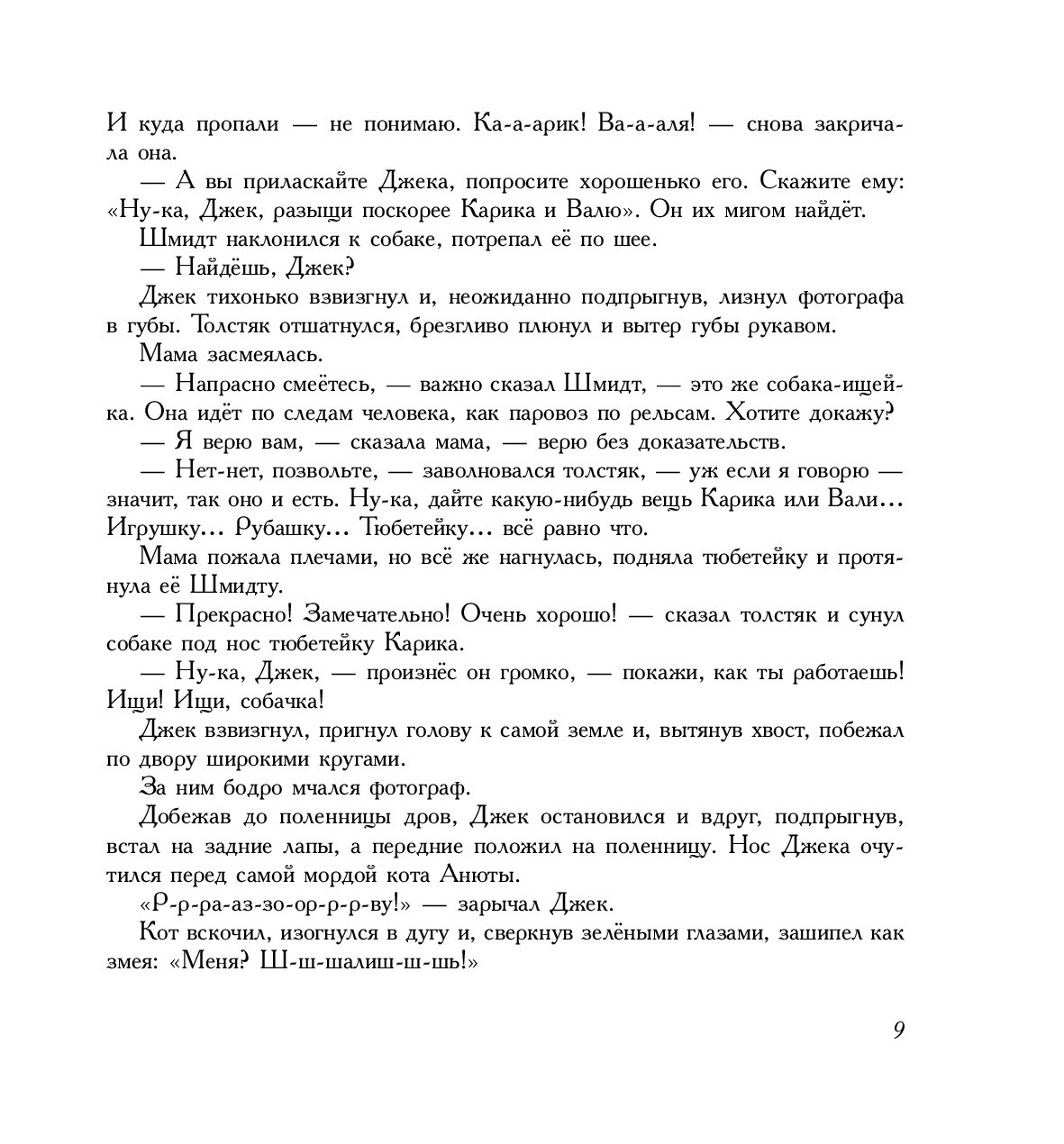 И куда пропали — не понимаю. Ка-а-арик! Ва-а-аля! — снова закричала она.

— А вы приласкайте Джека, попросите хорошенько его. Скажите ему: «Ну-ка, Джек, разыщи поскорее Карика и Валю». Он их мигом найдёт.

Шмидт наклонился к собаке, потрепал её по шее.

— Найдёшь, Джек?

Джек тихонько взвизгнул и, неожиданно подпрыгнув, лизнул фотографа в губы. Толстяк отшатнулся, брезгливо плюнул и вытер губы рукавом.

Мама засмеялась.

— Напрасно смеётесь, — важно сказал Шмидт, — это же собака-ищейка. Она идёт по следам человека, как паровоз по рельсам. Хотите докажу?

— Я верю вам, — сказала мама, — верю без доказательств.

— Нет-нет, позвольте, — заволновался толстяк, — уж если я говорю — значит, так оно и есть. Ну-ка, дайте какую-нибудь вещь Карика или Вали… Игрушку… Рубашку… Тюбетейку… всё равно что.

Мама пожала плечами, но всё же нагнулась, подняла тюбетейку и протянула её Шмидту.

— Прекрасно! Замечательно! Очень хорошо! — сказал толстяк и сунул собаке под нос тюбетейку Карика.

— Ну-ка, Джек, — произнёс он громко, — покажи, как ты работаешь! Ищи! Ищи, собачка!

Джек взвизгнул, пригнул голову к самой земле и, вытянув хвост, побежал по двору широкими кругами.

За ним бодро мчался фотограф.

Добежав до поленницы дров, Джек остановился и вдруг, подпрыгнув, встал на задние лапы, а передние положил на поленницу. Нос Джека очутился перед самой мордой кота Анюты.

«Р-р-ра-аз-зо-ор-р-р-ву!» — зарычал Джек.

Кот вскочил, изогнулся в дугу и, сверкнув зелёными глазами, зашипел как змея: «Меня? Ш-ш-шалиш-ш-шь!»

9